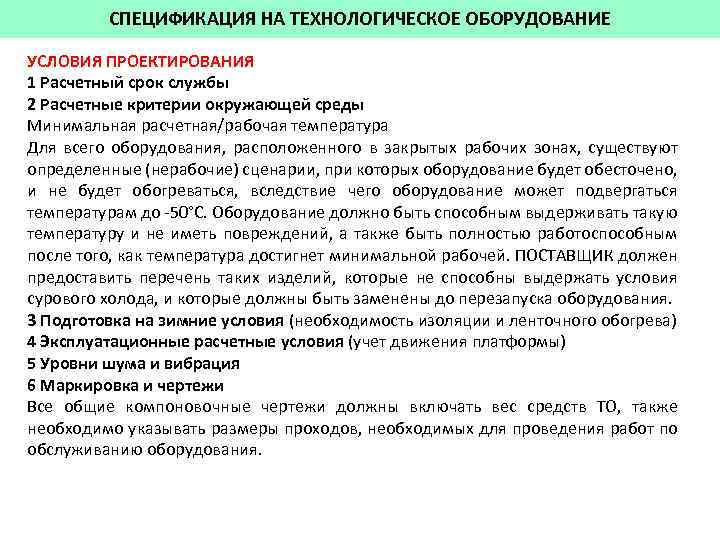 СПЕЦИФИКАЦИЯ НА ТЕХНОЛОГИЧЕСКОЕ ОБОРУДОВАНИЕ

УСЛОВИЯ ПРОЕКТИРОВАНИЯ
1 Расчетный срок службы
2 Расчетные критерии окружающей среды
Минимальная расчетная/рабочая температура
Для всего оборудования, расположенного в закрытых рабочих зонах, существуют определенные (нерабочие) сценарии, при которых оборудование будет обесточено, и не будет обогреваться, вследствие чего оборудование может подвергаться температурам до -50°С. Оборудование должно быть способным выдерживать такую температуру и не иметь повреждений, а также быть полностью работоспособным после того, как температура достигнет минимальной рабочей. ПОСТАВЩИК должен предоставить перечень таких изделий, которые не способны выдержать условия сурового холода, и которые должны быть заменены до перезапуска оборудования.
3 Подготовка на зимние условия (необходимость изоляции и ленточного обогрева)
4 Эксплуатационные расчетные условия (учет движения платформы)
5 Уровни шума и вибрация
6 Маркировка и чертежи
Все общие компоновочные чертежи должны включать вес средств ТО, также необходимо указывать размеры проходов, необходимых для проведения работ по обслуживанию оборудования.